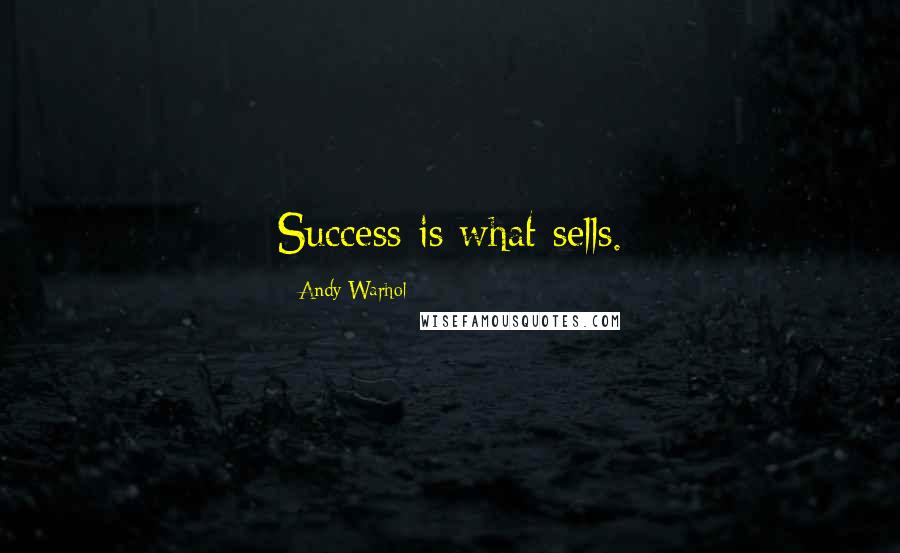 Success is what sells.

Andy Warhol

WISEFAMOUSQUOTES.COM